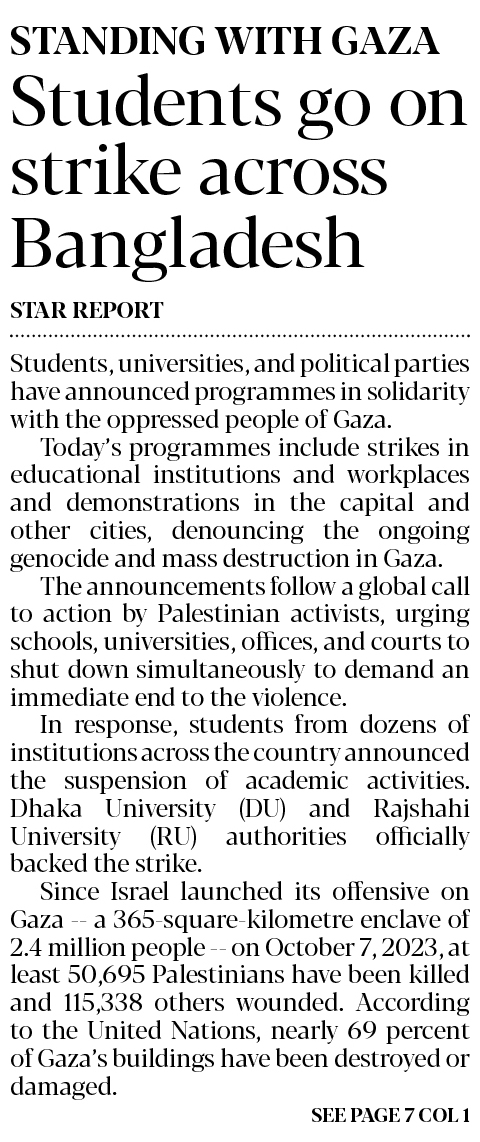 STANDING WITH GAZA

Students go on strike across Bangladesh

STAR REPORT

Students, universities, and political parties have announced programmes in solidarity with the oppressed people of Gaza.

Today's programmes include strikes in educational institutions and workplaces and demonstrations in the capital and other cities, denouncing the ongoing genocide and mass destruction in Gaza.

The announcements follow a global call to action by Palestinian activists, urging schools, universities, offices, and courts to shut down simultaneously to demand an immediate end to the violence.

In response, students from dozens of institutions across the country announced the suspension of academic activities. Dhaka University (DU) and Rajshahi University (RU) authorities officially backed the strike.

Since Israel launched its offensive on Gaza -- a 365-square-kilometre enclave of 2.4 million people -- on October 7, 2023, at least 50,695 Palestinians have been killed and 115,338 others wounded. According to the United Nations, nearly 69 percent of Gaza's buildings have been destroyed or damaged.

SEE PAGE 7 COL 1